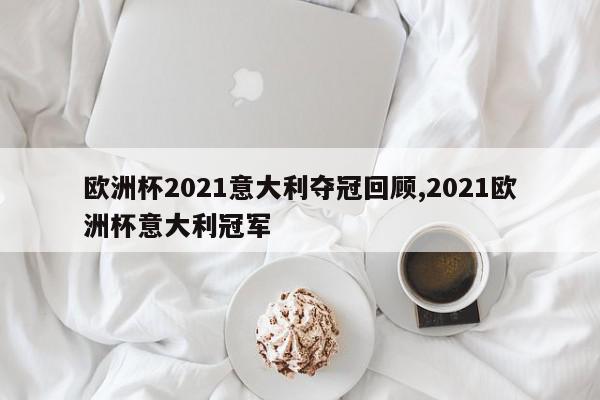 欧洲杯2021意大利夺冠回顾,2021欧洲杯意大利冠军